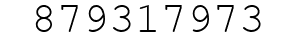 879317973